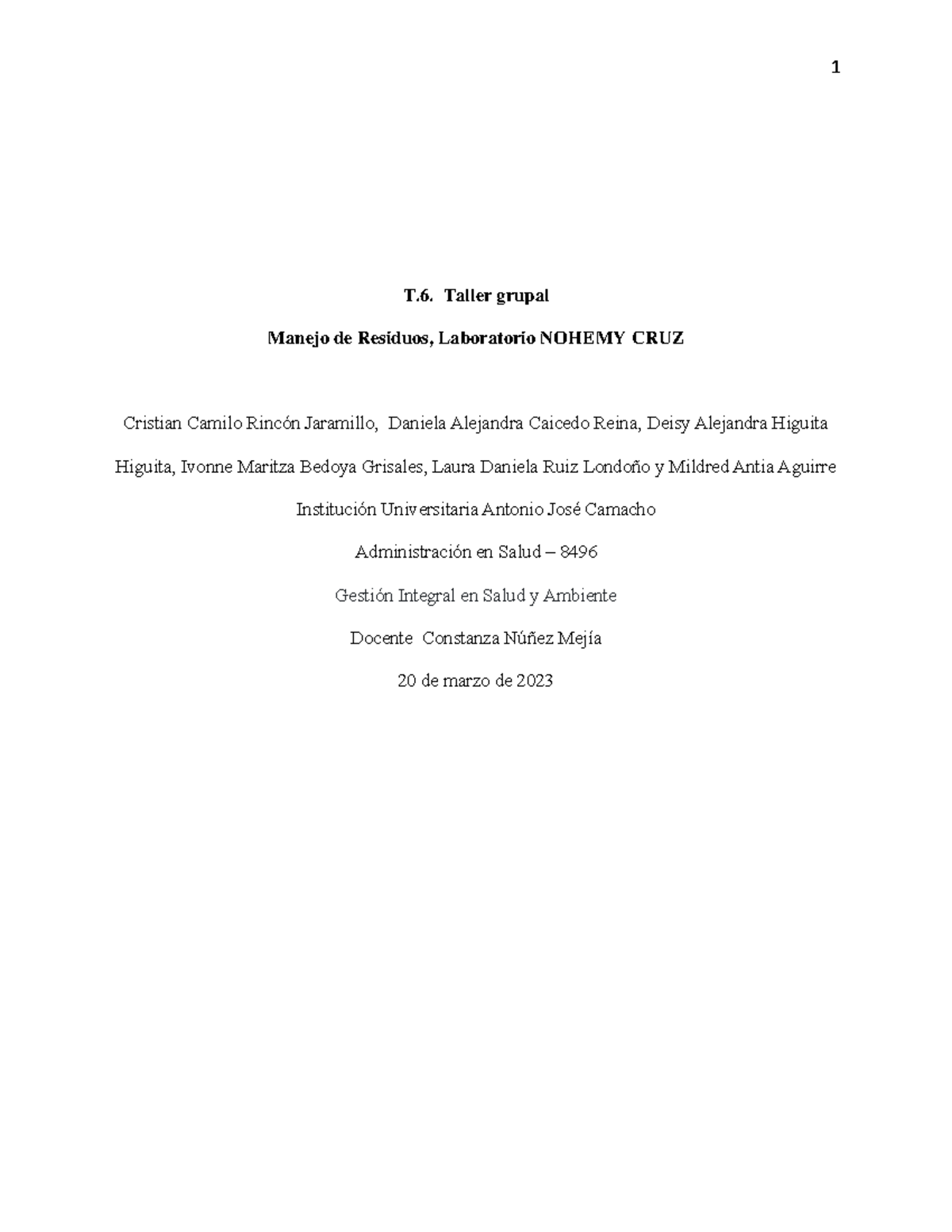 1

T.6. Taller grupal

Manejo de Residuos, Laboratorio NOHEMY CRUZ

Cristian Camilo Rincón Jaramillo, Daniela Alejandra Caicedo Reina, Deisy Alejandra Higuita Higuita, Ivonne Maritza Bedoya Grisales, Laura Daniela Ruiz Londoño y Mildred Antia Aguirre

Institución Universitaria Antonio José Camacho

Administración en Salud – 8496

Gestión Integral en Salud y Ambiente

Docente Constanza Núñez Mejía

20 de marzo de 2023